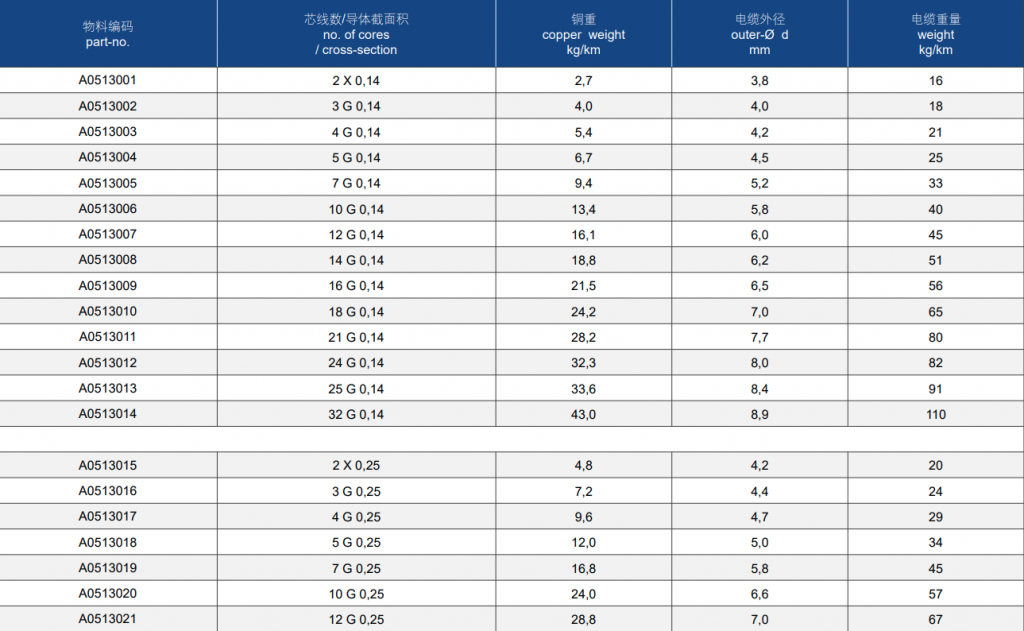 | 物料编码 part-no. | 芯线数/导体截面积 no. of cores / cross-section | 铜重 copper weight kg/km | 电缆外径 outer-Ø d mm | 电缆重量 weight kg/km |
|---|---|---|---|---|
| A0513001 | 2 X 0,14 | 2,7 | 3,8 | 16 |
| A0513002 | 3 G 0,14 | 4,0 | 4,0 | 18 |
| A0513003 | 4 G 0,14 | 5,4 | 4,2 | 21 |
| A0513004 | 5 G 0,14 | 6,7 | 4,5 | 25 |
| A0513005 | 7 G 0,14 | 9,4 | 5,2 | 33 |
| A0513006 | 10 G 0,14 | 13,4 | 5,8 | 40 |
| A0513007 | 12 G 0,14 | 16,1 | 6,0 | 45 |
| A0513008 | 14 G 0,14 | 18,8 | 6,2 | 51 |
| A0513009 | 16 G 0,14 | 21,5 | 6,5 | 56 |
| A0513010 | 18 G 0,14 | 24,2 | 7,0 | 65 |
| A0513011 | 21 G 0,14 | 28,2 | 7,7 | 80 |
| A0513012 | 24 G 0,14 | 32,3 | 8,0 | 82 |
| A0513013 | 25 G 0,14 | 33,6 | 8,4 | 91 |
| A0513014 | 32 G 0,14 | 43,0 | 8,9 | 110 |
| | | | | |
| A0513015 | 2 X 0,25 | 4,8 | 4,2 | 20 |
| A0513016 | 3 G 0,25 | 7,2 | 4,4 | 24 |
| A0513017 | 4 G 0,25 | 9,6 | 4,7 | 29 |
| A0513018 | 5 G 0,25 | 12,0 | 5,0 | 34 |
| A0513019 | 7 G 0,25 | 16,8 | 5,8 | 45 |
| A0513020 | 10 G 0,25 | 24,0 | 6,6 | 57 |
| A0513021 | 12 G 0,25 | 28,8 | 7,0 | 67 |